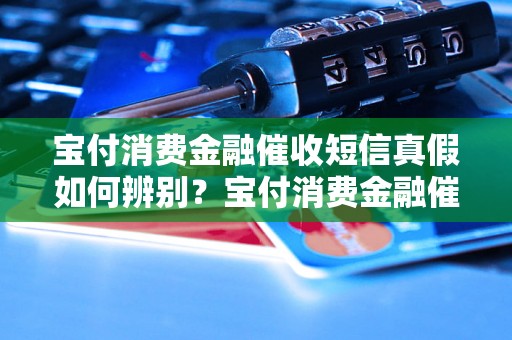 宝付消费金融催收短信真假如何辨别？宝付消费金融催